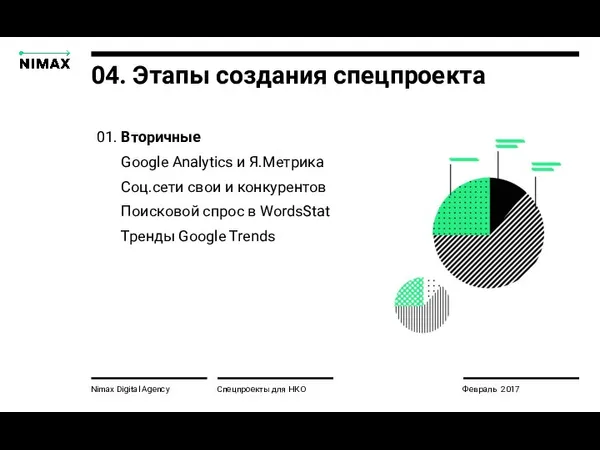 NIMAX

04. Этапы создания спецпроекта

01. Вторичные
Google Analytics и Я.Метрика
Соц.сети свои и конкурентов
Поисковой спрос в WordsStat
Тренды Google Trends

Nimax Digital Agency

Спецпроекты для НКО

Февраль 2017